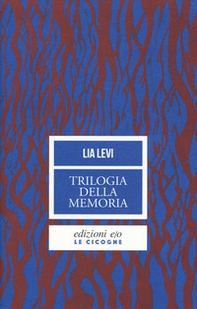 LIA LEVI

TRILOGIA DELLA MEMORIA

edizioni e/o
LE CICOGNE